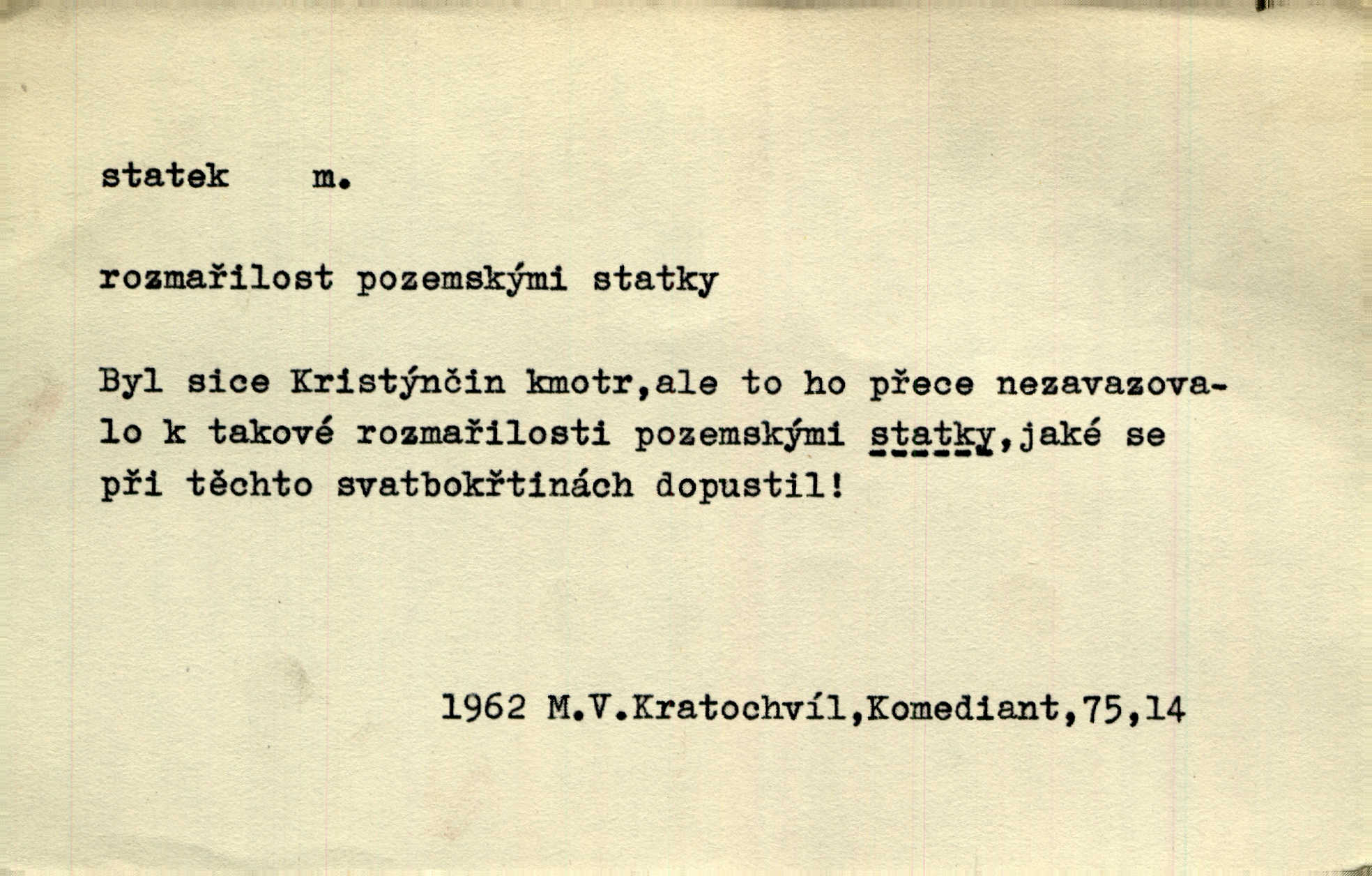 statek m.

rozmařilost pozemskými statky

Byl sice Kristýnčin kmotr,ale to ho přece nezavazovalo k takové rozmařilosti pozemskými statky,jaké se při těchto svatbokřtinách dopustil!

1962 M.V.Kratochvíl,Komediant,75,14